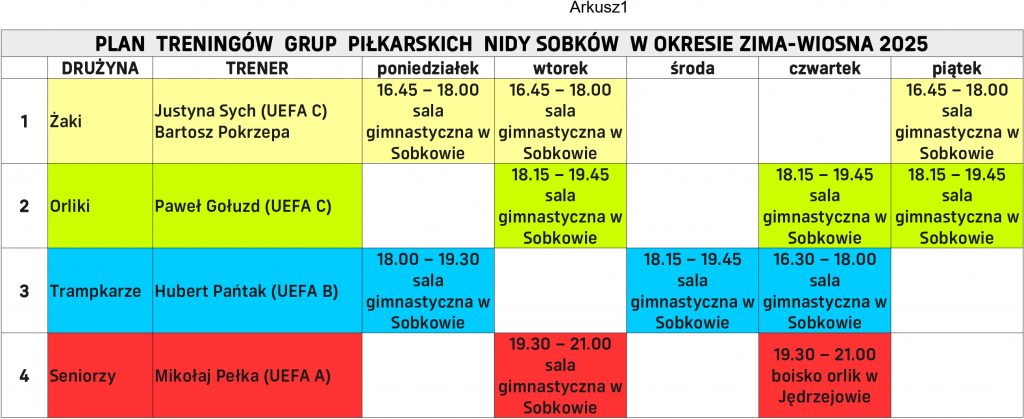 Arkusz1

PLAN TRENINGÓW GRUP PIŁKARSKICH NIDY SOBKÓW W OKRESIE ZIMA-WIOSNA 2025

|  | DRUŻYNA | TRENER | poniedziałek | wtorek | środa | czwartek | piątek |
|---|---|---|---|---|---|---|---|
| 1 | Żaki | Justyna Sych (UEFA C) Bartosz Pokrzepa | 16.45 – 18.00 sala gimnastyczna w Sobkowie | 16.45 – 18.00 sala gimnastyczna w Sobkowie |  |  | 16.45 – 18.00 sala gimnastyczna w Sobkowie |
| 2 | Orliki | Paweł Gołuzd (UEFA C) |  | 18.15 – 19.45 sala gimnastyczna w Sobkowie |  | 18.15 – 19.45 sala gimnastyczna w Sobkowie | 18.15 – 19.45 sala gimnastyczna w Sobkowie |
| 3 | Trampkarze | Hubert Pańtak (UEFA B) | 18.00 – 19.30 sala gimnastyczna w Sobkowie |  | 18.15 – 19.45 sala gimnastyczna w Sobkowie | 16.30 – 18.00 sala gimnastyczna w Sobkowie |  |
| 4 | Seniorzy | Mikołaj Pełka (UEFA A) |  | 19.30 – 21.00 sala gimnastyczna w Sobkowie |  | 19.30 – 21.00 boisko orlik w Jędrzejowie |  |